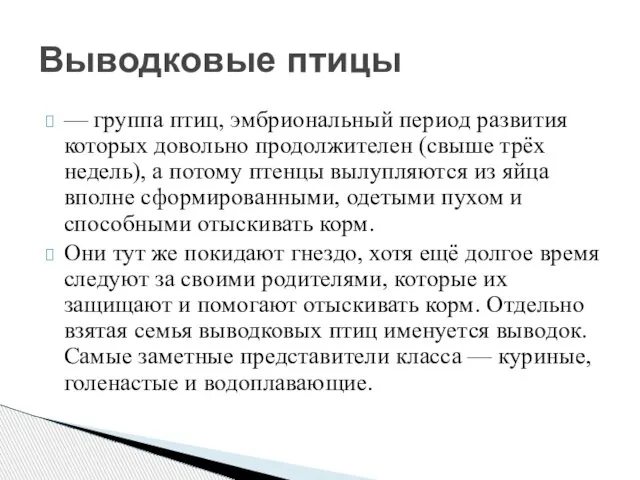 Выводковые птицы

— группа птиц, эмбриональный период развития которых довольно продолжителен (свыше трёх недель), а потому птенцы вылупляются из яйца вполне сформированными, одетыми пухом и способными отыскивать корм.

Они тут же покидают гнездо, хотя ещё долгое время следуют за своими родителями, которые их защищают и помогают отыскивать корм. Отдельно взятая семья выводковых птиц именуется выводок. Самые заметные представители класса — куриные, голенастые и водоплавающие.